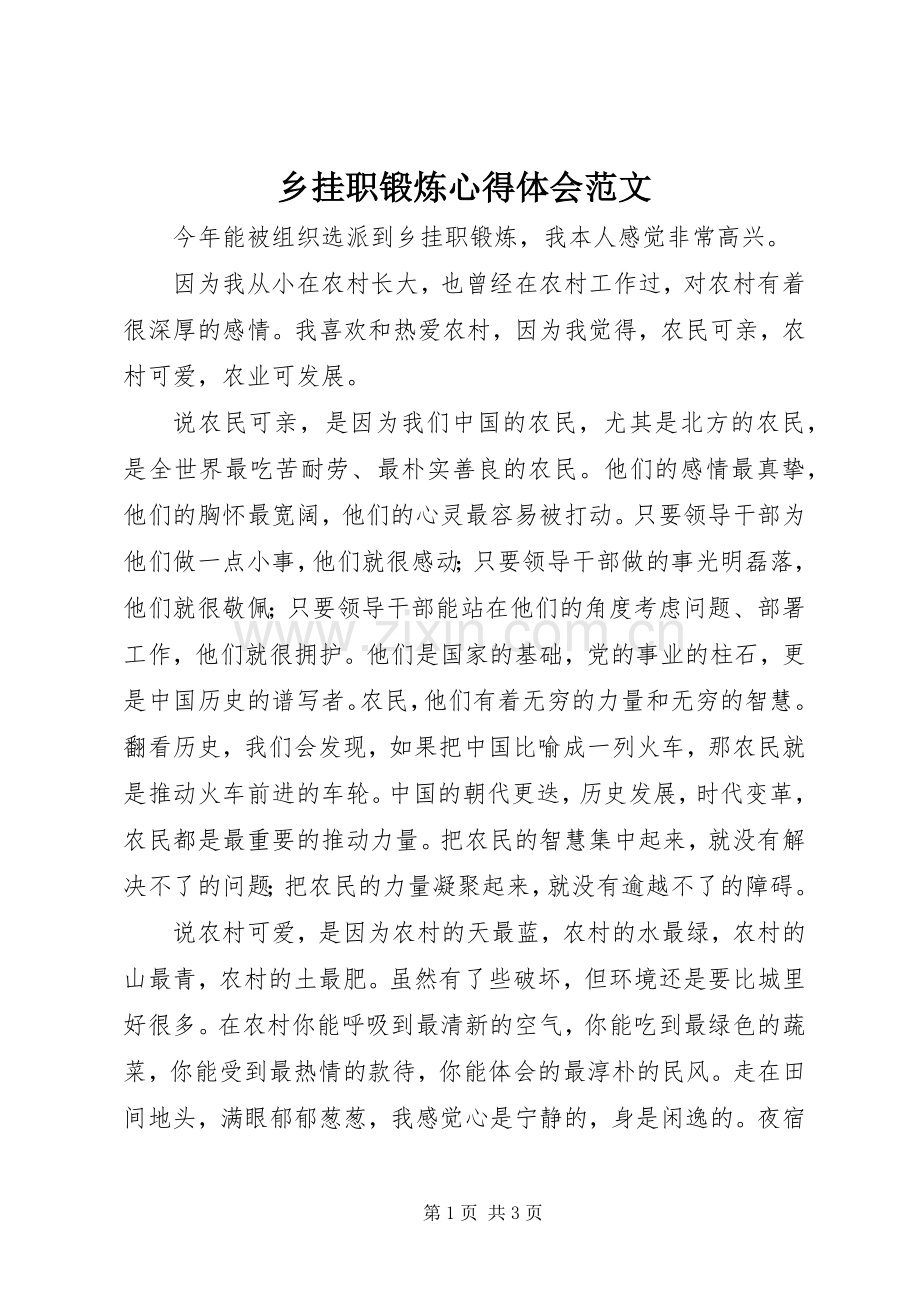 乡挂职锻炼心得体会范文

今年能被组织选派到乡挂职锻炼，我本人感觉非常高兴。

因为我从小在农村长大，也曾经在农村工作过，对农村有着很深厚的感情。我喜欢和热爱农村，因为我觉得，农民可亲，农村可爱，农业可发展。

说农民可亲，是因为我们中国的农民，尤其是北方的农民，是全世界最吃苦耐劳、最朴实善良的农民。他们的感情最真挚，他们的胸怀最宽阔，他们的心灵最容易被打动。只要领导干部为他们做一点小事，他们就很感动;只要领导干部做的事光明磊落，他们就很敬佩;只要领导干部能站在他们的角度考虑问题、部署工作，他们就很拥护。他们是国家的基础，党的事业的柱石，更是中国历史的谱写者。农民，他们有着无穷的力量和无穷的智慧。翻看历史，我们会发现，如果把中国比喻成一列火车，那农民就是推动火车前进的车轮。中国的朝代更迭，历史发展，时代变革，农民都是最重要的推动力量。把农民的智慧集中起来，就没有解决不了的问题;把农民的力量凝聚起来，就没有逾越不了的障碍。

说农村可爱，是因为农村的天最蓝，农村的水最绿，农村的山最青，农村的土最肥。虽然有了些破坏，但环境还是要比城里好很多。在农村你能呼吸到最清新的空气，你能吃到最绿色的蔬菜，你能受到最热情的款待，你能体会的最淳朴的民风。走在田间地头，满眼郁郁葱葱，我感觉心是宁静的，身是闲逸的。夜宿

第1页 共3页

www.zixin.com.cn